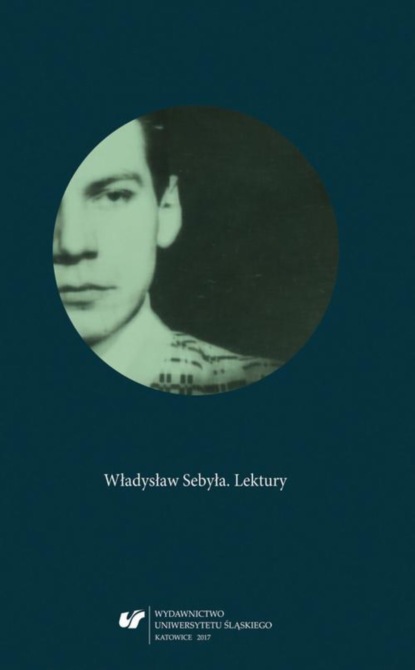 Władysław Sebyła. Lektury

WYDAWNICTWO
UNIWERSYTETU ŚLĄSKIEGO
KATOWICE 2017